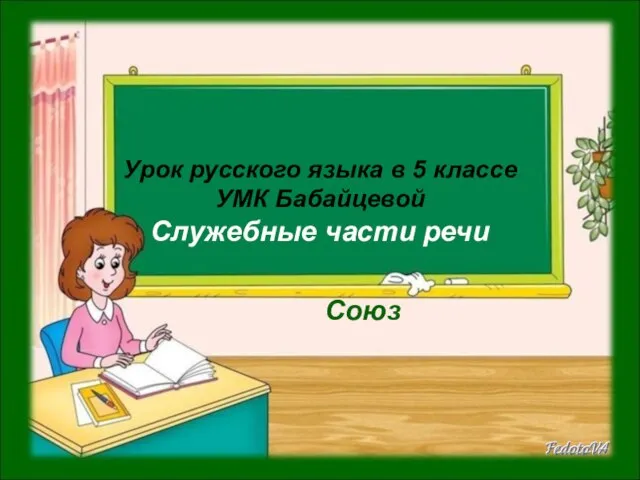 Урок русского языка в 5 классе
УМК Бабайцевой
Служебные части речи

Союз

FedotaVA